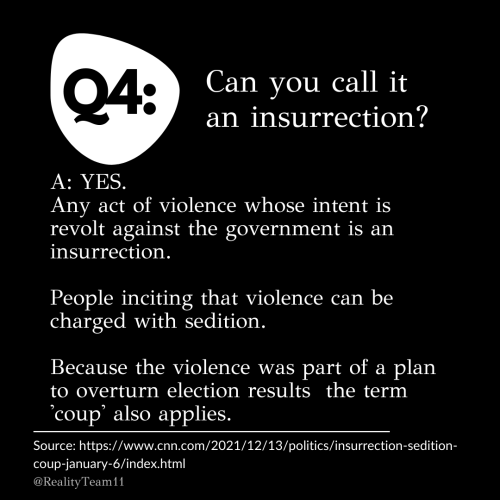 Q4:

Can you call it an insurrection?

A: YES.
Any act of violence whose intent is revolt against the government is an insurrection.

People inciting that violence can be charged with sedition.

Because the violence was part of a plan to overturn election results the term 'coup' also applies.

Source: https://www.cnn.com/2021/12/13/politics/insurrection-sedition-coup-january-6/index.html
@RealityTeam11